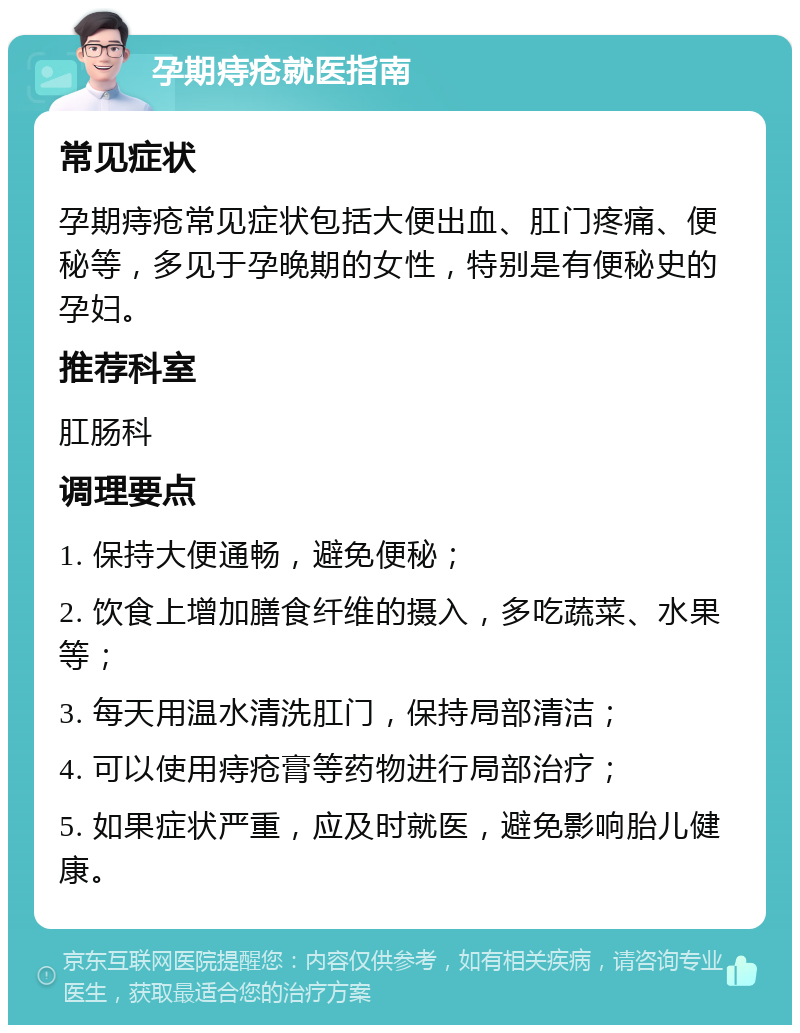 孕期痔疮就医指南

常见症状

孕期痔疮常见症状包括大便出血、肛门疼痛、便秘等，多见于孕晚期的女性，特别是有便秘史的孕妇。

推荐科室

肛肠科

调理要点

1. 保持大便通畅，避免便秘；

2. 饮食上增加膳食纤维的摄入，多吃蔬菜、水果等；

3. 每天用温水清洗肛门，保持局部清洁；

4. 可以使用痔疮膏等药物进行局部治疗；

5. 如果症状严重，应及时就医，避免影响胎儿健康。

京东互联网医院提醒您：内容仅供参考，如有相关疾病，请咨询专业医生，获取最适合您的治疗方案